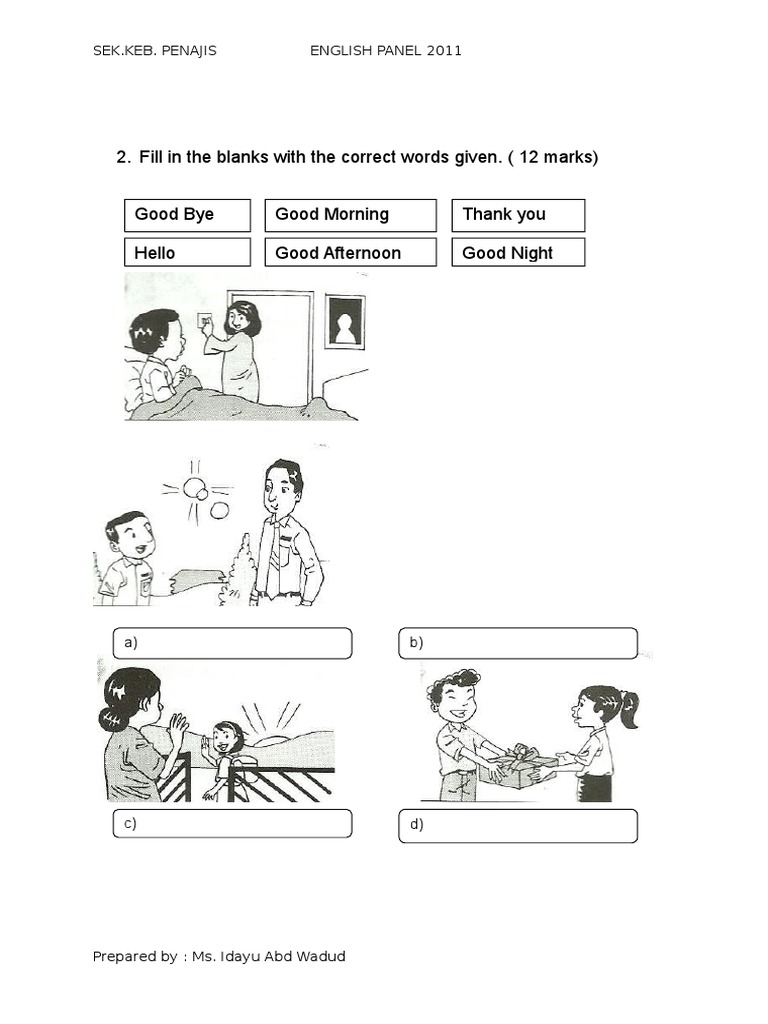 SEK.KEB. PENAJIS ENGLISH PANEL 2011

2. Fill in the blanks with the correct words given. ( 12 marks)

| Good Bye | Good Morning | Thank you |
|---|---|---|
| Hello | Good Afternoon | Good Night |

a)

b)

c)

d)

Prepared by : Ms. Idayu Abd Wadud